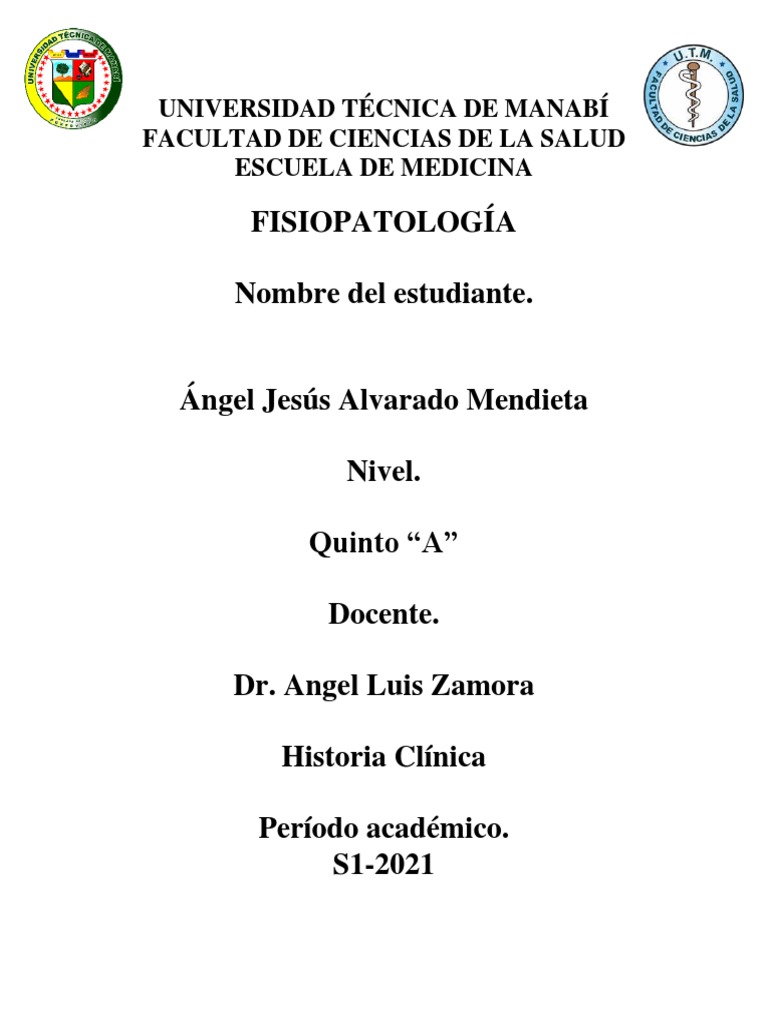 UNIVERSIDAD TÉCNICA DE MANABÍ

U.T.M.
FACULTAD DE CIENCIAS DE LA SALUD

UNIVERSIDAD TÉCNICA DE MANABÍ
FACULTAD DE CIENCIAS DE LA SALUD
ESCUELA DE MEDICINA

FISIOPATOLOGÍA

Nombre del estudiante.

Ángel Jesús Alvarado Mendieta

Nivel.

Quinto “A”

Docente.

Dr. Angel Luis Zamora

Historia Clínica

Período académico.
S1-2021